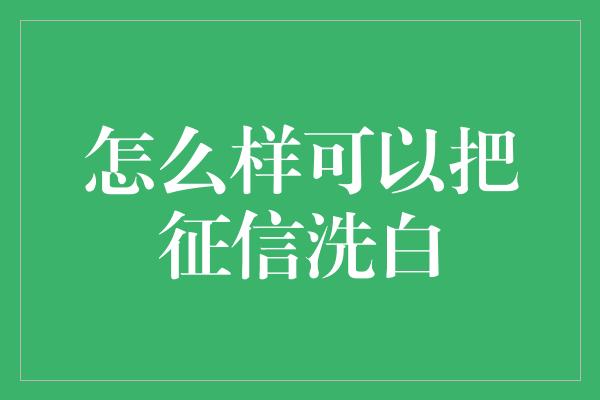 怎么样可以把征信洗白